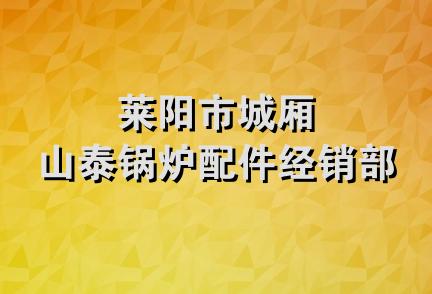 莱阳市城厢
山泰锅炉配件经销部